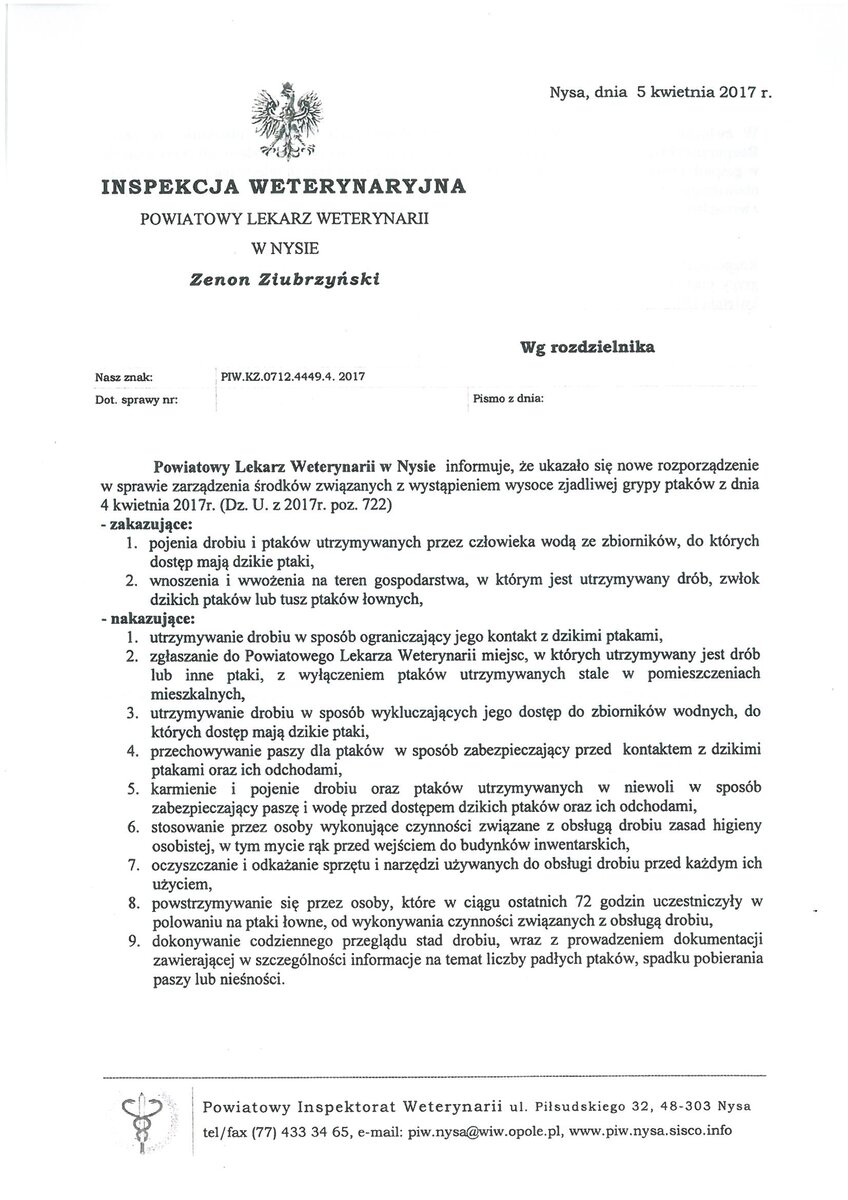 Nysa, dnia 5 kwietnia 2017 r.

INSPEKCJA WETERYNARYJNA

POWIATOWY LEKARZ WETERYNARII

W NYSIE

Zenon Ziubrzyński

Wg rozdzielnika

Nasz znak: PIW.KZ.0712.4449.4. 2017

Dot. sprawy nr:

Pismo z dnia:

Powiatowy Lekarz Weterynarii w Nysie informuje, że ukazało się nowe rozporządzenie w sprawie zarządzenia środków związanych z wystąpieniem wysoce zjadliwej grypy ptaków z dnia 4 kwietnia 2017r. (Dz. U. z 2017r. poz. 722)

- zakazujące:
1. pojenia drobiu i ptaków utrzymywanych przez człowieka wodą ze zbiorników, do których dostęp mają dzikie ptaki,
2. wnoszenia i wwożenia na teren gospodarstwa, w którym jest utrzymywany drób, zwłok dzikich ptaków lub tusz ptaków łownych,

- nakazujące:
1. utrzymywanie drobiu w sposób ograniczający jego kontakt z dzikimi ptakami,
2. zgłaszanie do Powiatowego Lekarza Weterynarii miejsc, w których utrzymywany jest drób lub inne ptaki, z wyłączeniem ptaków utrzymywanych stale w pomieszczeniach mieszkalnych,
3. utrzymywanie drobiu w sposób wykluczających jego dostęp do zbiorników wodnych, do których dostęp mają dzikie ptaki,
4. przechowywanie paszy dla ptaków w sposób zabezpieczający przed kontaktem z dzikimi ptakami oraz ich odchodami,
5. karmienie i pojenie drobiu oraz ptaków utrzymywanych w niewoli w sposób zabezpieczający paszę i wodę przed dostępem dzikich ptaków oraz ich odchodami,
6. stosowanie przez osoby wykonujące czynności związane z obsługą drobiu zasad higieny osobistej, w tym mycie rąk przed wejściem do budynków inwentarskich,
7. oczyszczanie i odkażanie sprzętu i narzędzi używanych do obsługi drobiu przed każdym ich użyciem,
8. powstrzymywanie się przez osoby, które w ciągu ostatnich 72 godzin uczestniczyły w polowaniu na ptaki łowne, od wykonywania czynności związanych z obsługą drobiu,
9. dokonywanie codziennego przeglądu stad drobiu, wraz z prowadzeniem dokumentacji zawierającej w szczególności informacje na temat liczby padłych ptaków, spadku pobierania paszy lub nieśności.

Powiatowy Inspektorat Weterynarii ul. Piłsudskiego 32, 48-303 Nysa
tel/fax (77) 433 34 65, e-mail: piw.nysa@wiw.opole.pl, www.piw.nysa.sisco.info